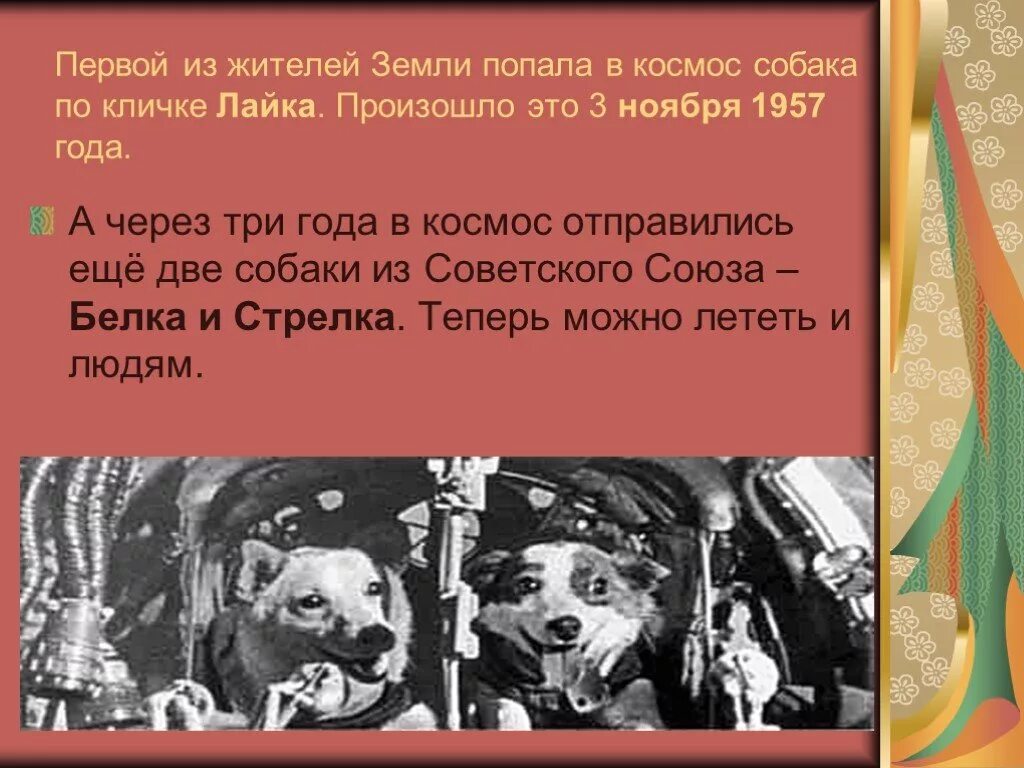 Первой из жителей Земли попала в космос собака по кличке Лайка. Произошло это 3 ноября 1957 года.

А через три года в космос отправились ещё две собаки из Советского Союза – Белка и Стрелка. Теперь можно лететь и людям.